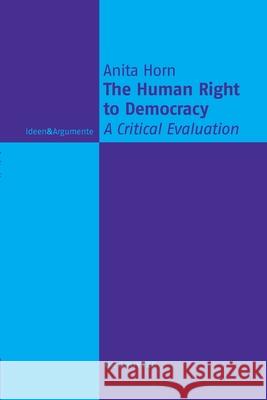 Anita Horn
The Human Right to Democracy
A Critical Evaluation

Ideen&Argumente

Kraina Książek